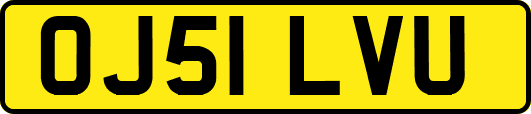 OJ51 LVU